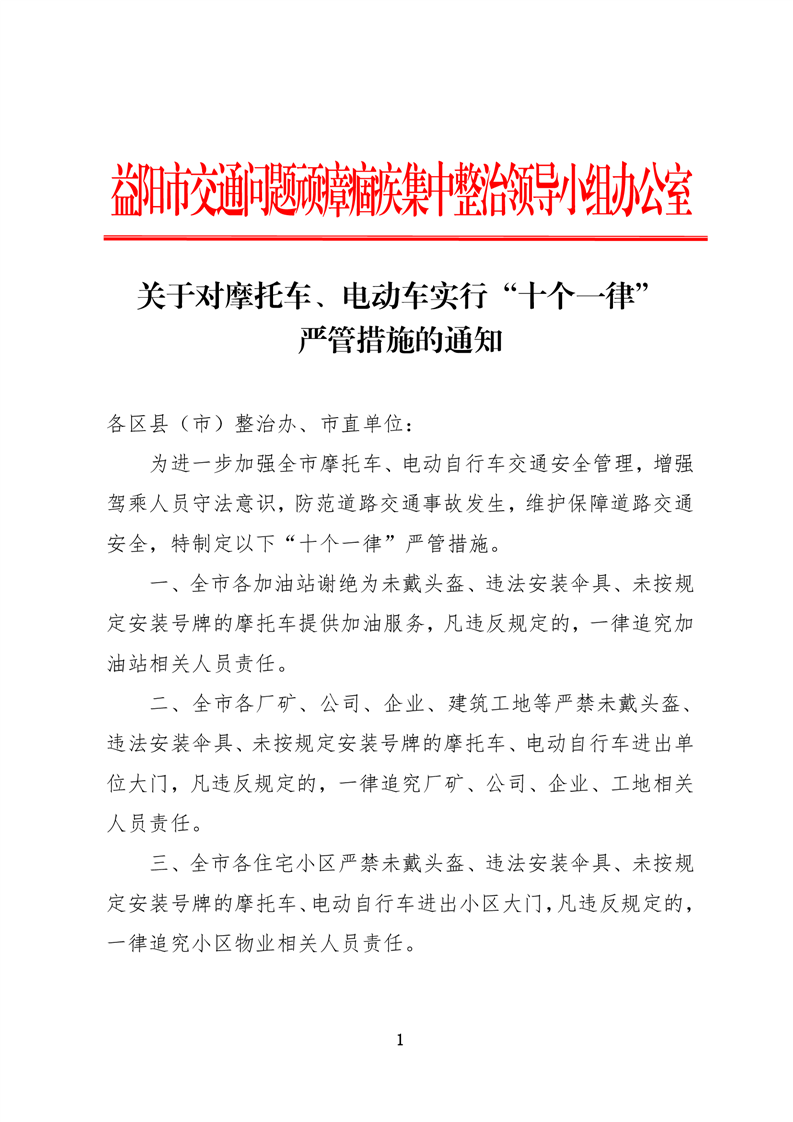 益阳市交通问题顽瘴痼疾集中整治领导小组办公室

关于对摩托车、电动车实行“十个一律”严管措施的通知

各区县（市）整治办、市直单位：

为进一步加强全市摩托车、电动自行车交通安全管理，增强驾乘人员守法意识，防范道路交通事故发生，维护保障道路交通安全，特制定以下“十个一律”严管措施。

一、全市各加油站谢绝为未戴头盔、违法安装伞具、未按规定安装号牌的摩托车提供加油服务，凡违反规定的，一律追究加油站相关人员责任。

二、全市各厂矿、公司、企业、建筑工地等严禁未戴头盔、违法安装伞具、未按规定安装号牌的摩托车、电动自行车进出单位大门，凡违反规定的，一律追究厂矿、公司、企业、工地相关人员责任。

三、全市各住宅小区严禁未戴头盔、违法安装伞具、未按规定安装号牌的摩托车、电动自行车进出小区大门，凡违反规定的，一律追究小区物业相关人员责任。

1